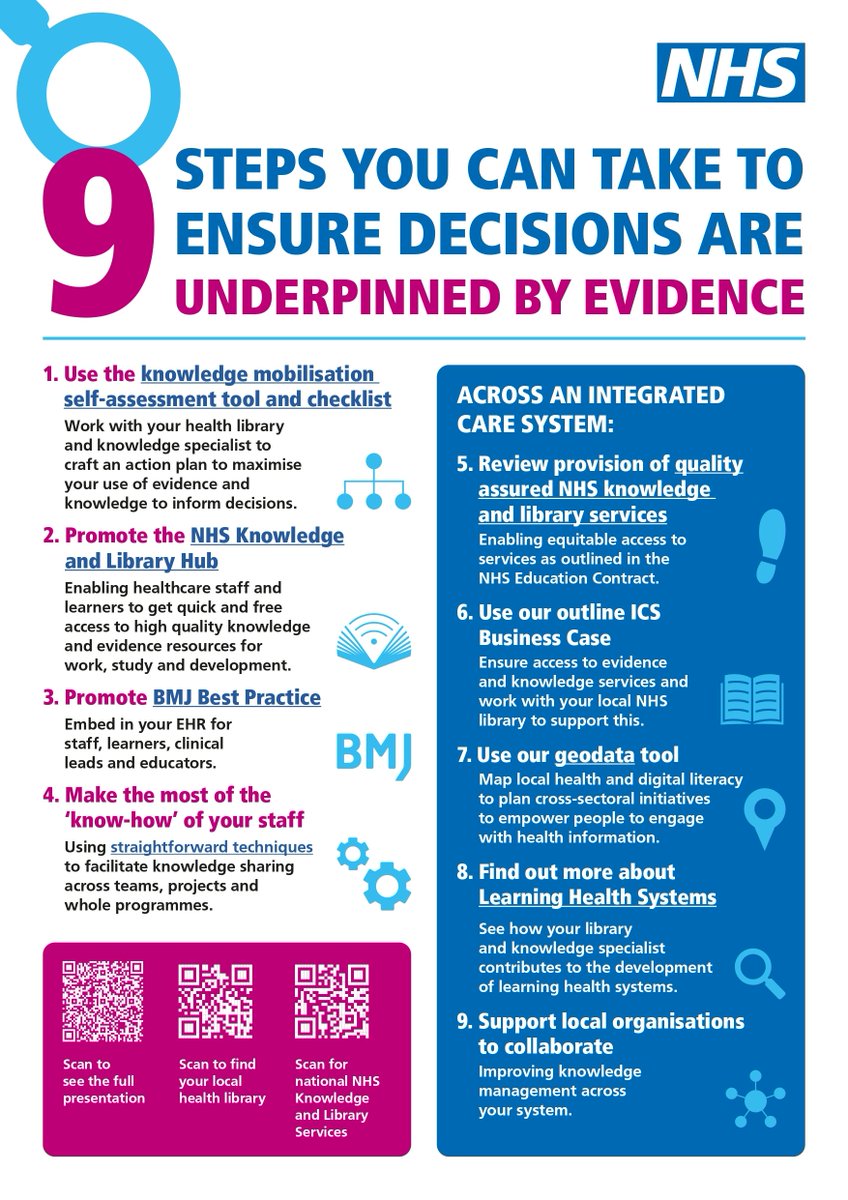 NHS

9 STEPS YOU CAN TAKE TO ENSURE DECISIONS ARE UNDERPINNED BY EVIDENCE

1. Use the knowledge mobilisation self-assessment tool and checklist
Work with your health library and knowledge specialist to craft an action plan to maximise your use of evidence and knowledge to inform decisions.

2. Promote the NHS Knowledge and Library Hub
Enabling healthcare staff and learners to get quick and free access to high quality knowledge and evidence resources for work, study and development.

3. Promote BMJ Best Practice
Embed in your EHR for staff, learners, clinical leads and educators.

BMJ

4. Make the most of the 'know-how' of your staff
Using straightforward techniques to facilitate knowledge sharing across teams, projects and whole programmes.

Scan to see the full presentation

Scan to find your local health library

Scan for national NHS Knowledge and Library Services

ACROSS AN INTEGRATED CARE SYSTEM:

5. Review provision of quality assured NHS knowledge and library services
Enabling equitable access to services as outlined in the NHS Education Contract.

6. Use our outline ICS Business Case
Ensure access to evidence and knowledge services and work with your local NHS library to support this.

7. Use our geodata tool
Map local health and digital literacy to plan cross-sectoral initiatives to empower people to engage with health information.

8. Find out more about Learning Health Systems
See how your library and knowledge specialist contributes to the development of learning health systems.

9. Support local organisations to collaborate
Improving knowledge management across your system.